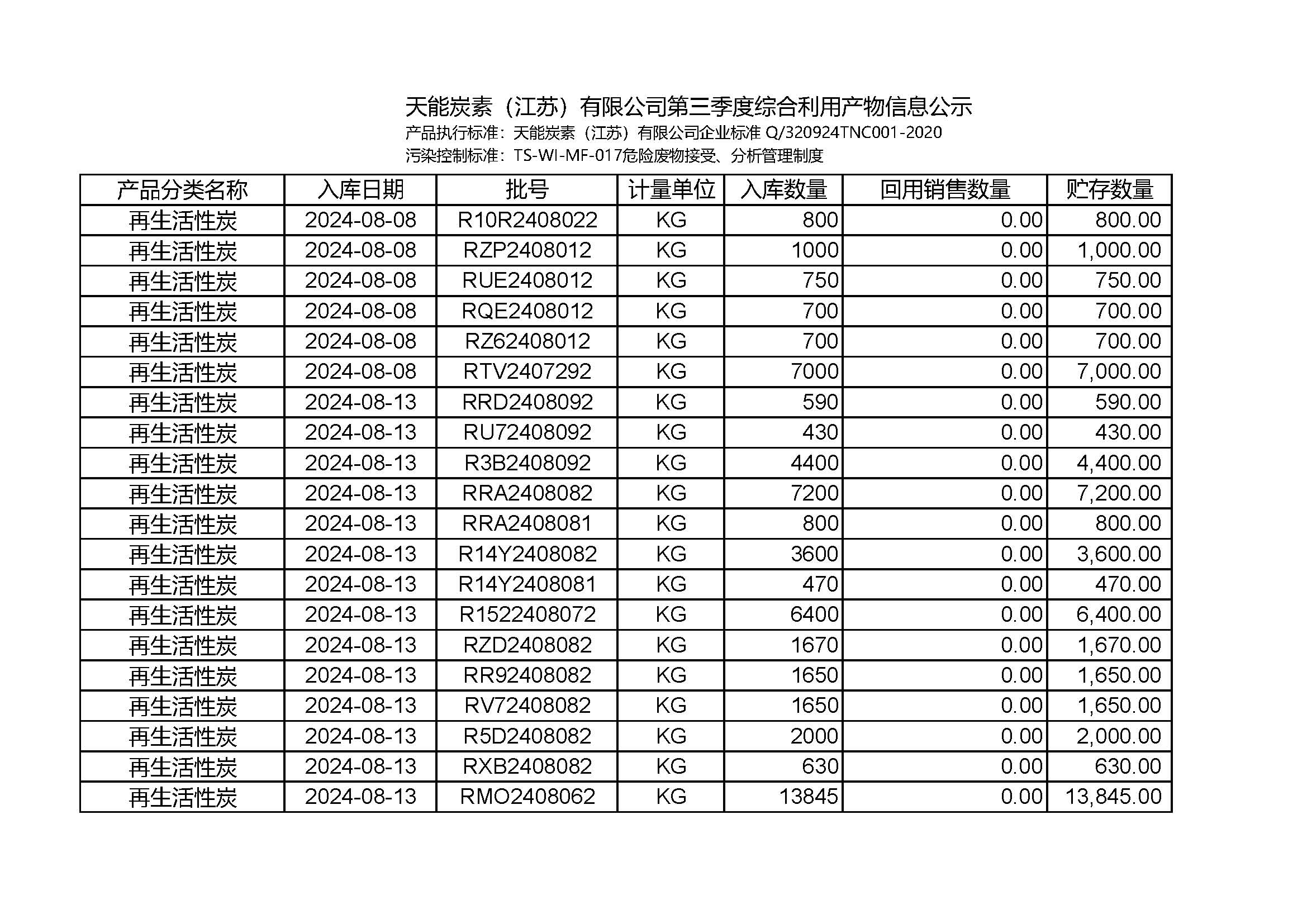 天能炭素（江苏）有限公司第三季度综合利用产物信息公示
产品执行标准：天能炭素（江苏）有限公司企业标准 Q/320924TNC001-2020
污染控制标准：TS-WI-MF-017危险废物接受、分析管理制度

| 产品分类名称 | 入库日期 | 批号 | 计量单位 | 入库数量 | 回用销售数量 | 贮存数量 |
|---|---|---|---|---|---|---|
| 再生活性炭 | 2024-08-08 | R10R2408022 | KG | 800 | 0.00 | 800.00 |
| 再生活性炭 | 2024-08-08 | RZP2408012 | KG | 1000 | 0.00 | 1,000.00 |
| 再生活性炭 | 2024-08-08 | RUE2408012 | KG | 750 | 0.00 | 750.00 |
| 再生活性炭 | 2024-08-08 | RQE2408012 | KG | 700 | 0.00 | 700.00 |
| 再生活性炭 | 2024-08-08 | RZ62408012 | KG | 700 | 0.00 | 700.00 |
| 再生活性炭 | 2024-08-08 | RTV2407292 | KG | 7000 | 0.00 | 7,000.00 |
| 再生活性炭 | 2024-08-13 | RRD2408092 | KG | 590 | 0.00 | 590.00 |
| 再生活性炭 | 2024-08-13 | RU72408092 | KG | 430 | 0.00 | 430.00 |
| 再生活性炭 | 2024-08-13 | R3B2408092 | KG | 4400 | 0.00 | 4,400.00 |
| 再生活性炭 | 2024-08-13 | RRA2408082 | KG | 7200 | 0.00 | 7,200.00 |
| 再生活性炭 | 2024-08-13 | RRA2408081 | KG | 800 | 0.00 | 800.00 |
| 再生活性炭 | 2024-08-13 | R14Y2408082 | KG | 3600 | 0.00 | 3,600.00 |
| 再生活性炭 | 2024-08-13 | R14Y2408081 | KG | 470 | 0.00 | 470.00 |
| 再生活性炭 | 2024-08-13 | R1522408072 | KG | 6400 | 0.00 | 6,400.00 |
| 再生活性炭 | 2024-08-13 | RZD2408082 | KG | 1670 | 0.00 | 1,670.00 |
| 再生活性炭 | 2024-08-13 | RR92408082 | KG | 1650 | 0.00 | 1,650.00 |
| 再生活性炭 | 2024-08-13 | RV72408082 | KG | 1650 | 0.00 | 1,650.00 |
| 再生活性炭 | 2024-08-13 | R5D2408082 | KG | 2000 | 0.00 | 2,000.00 |
| 再生活性炭 | 2024-08-13 | RXB2408082 | KG | 630 | 0.00 | 630.00 |
| 再生活性炭 | 2024-08-13 | RMO2408062 | KG | 13845 | 0.00 | 13,845.00 |